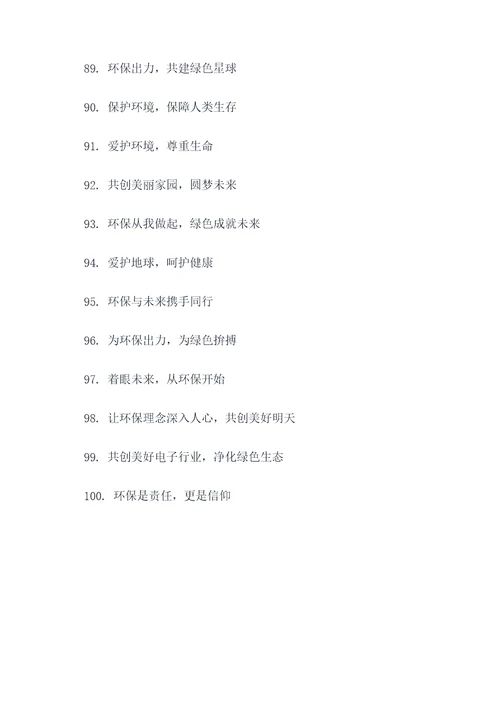 89. 环保出力，共建绿色星球

90. 保护环境，保障人类生存

91. 爱护环境，尊重生命

92. 共创美丽家园，圆梦未来

93. 环保从我做起，绿色成就未来

94. 爱护地球，呵护健康

95. 环保与未来携手同行

96. 为环保出力，为绿色拚搏

97. 着眼未来，从环保开始

98. 让环保理念深入人心，共创美好明天

99. 共创美好电子行业，净化绿色生态

100. 环保是责任，更是信仰